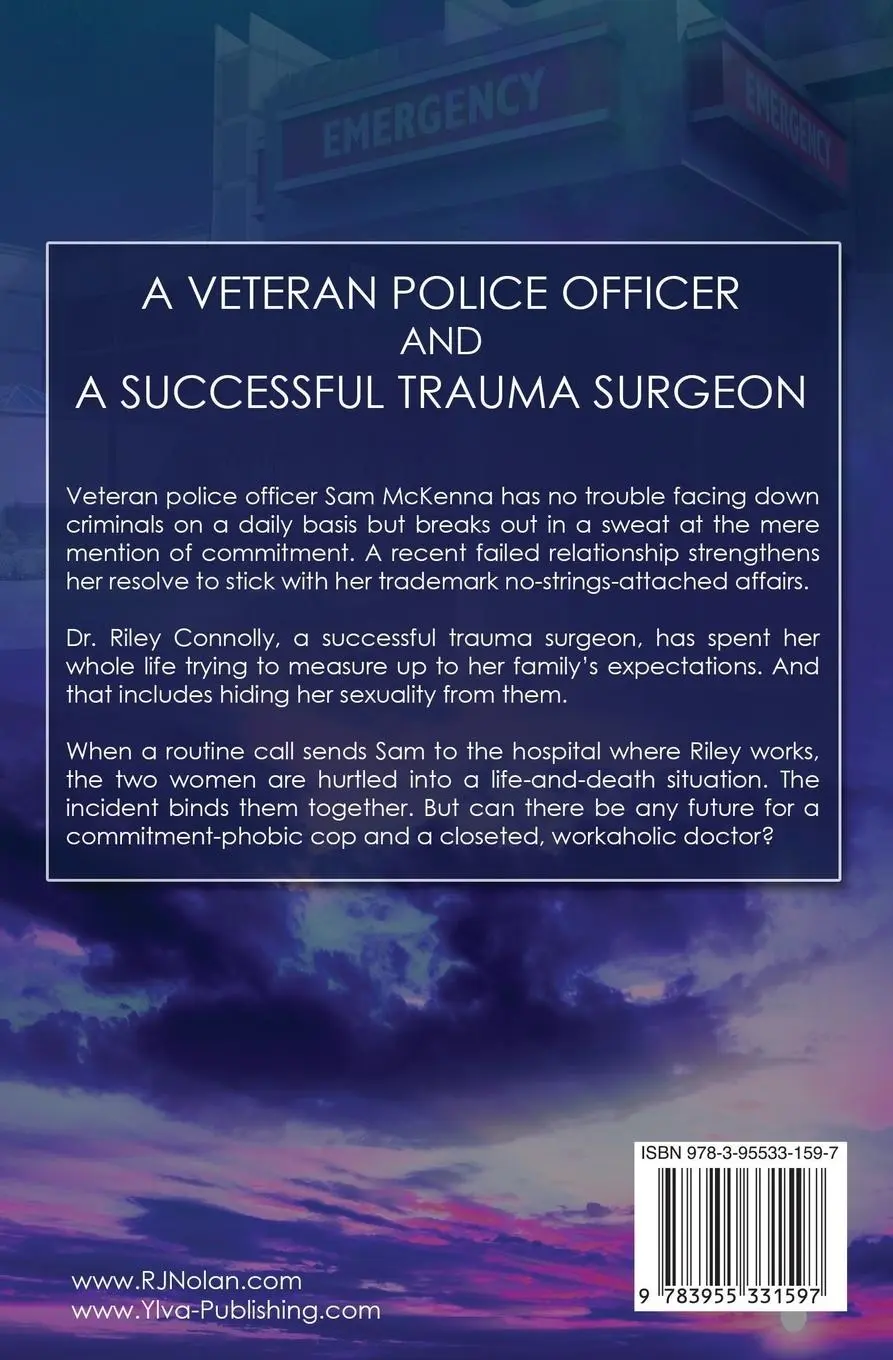 EMERGENCY

EMERGENCY

A VETERAN POLICE OFFICER
AND
A SUCCESSFUL TRAUMA SURGEON

Veteran police officer Sam McKenna has no trouble facing down criminals on a daily basis but breaks out in a sweat at the mere mention of commitment. A recent failed relationship strengthens her resolve to stick with her trademark no-strings-attached affairs.

Dr. Riley Connolly, a successful trauma surgeon, has spent her whole life trying to measure up to her family's expectations. And that includes hiding her sexuality from them.

When a routine call sends Sam to the hospital where Riley works, the two women are hurtled into a life-and-death situation. The incident binds them together. But can there be any future for a commitment-phobic cop and a closeted, workaholic doctor?

ISBN 978-3-95533-159-7

9 783955 331597

www.RJNolan.com
www.Ylva-Publishing.com